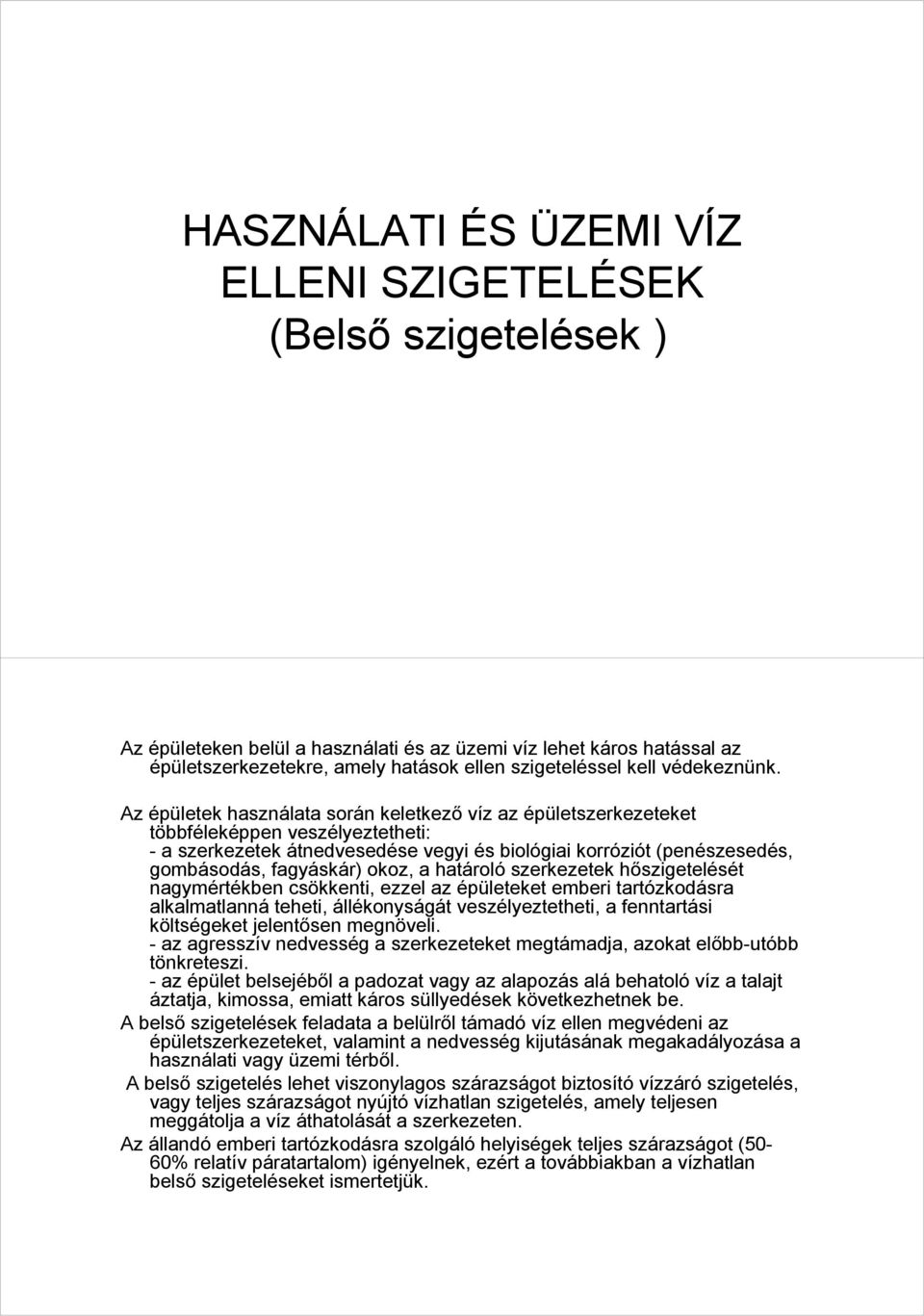 HASZNÁLATI ÉS ÜZEMI VÍZ ELLENI SZIGETELÉSEK (Belső szigetelések )

Az épületeken belül a használati és az üzemi víz lehet káros hatással az épületszerkezetekre, amely hatások ellen szigeteléssel kell védekeznünk.

Az épületek használata során keletkező víz az épületszerkezeteket többféleképpen veszélyeztetheti:
- a szerkezetek átnedvesedése vegyi és biológiai korróziót (penészesedés, gombásodás, fagyáskár) okoz, a határoló szerkezetek hőszigetelését nagymértékben csökkenti, ezzel az épületeket emberi tartózkodásra alkalmatlanná teheti, állékonyságát veszélyeztetheti, a fenntartási költségeket jelentősen megnöveli.
- az agresszív nedvesség a szerkezeteket megtámadja, azokat előbb-utóbb tönkreteszi.
- az épület belsejéből a padozat vagy az alapozás alá behatoló víz a talajt áztatja, kimossa, emiatt káros süllyedések következhetnek be.
A belső szigetelések feladata a belülről támadó víz ellen megvédeni az épületszerkezeteket, valamint a nedvesség kijutásának megakadályozása a használati vagy üzemi térből.
A belső szigetelés lehet viszonylagos szárazságot biztosító vízzáró szigetelés, vagy teljes szárazságot nyújtó vízhatlan szigetelés, amely teljesen meggátolja a víz áthatolását a szerkezeten.
Az állandó emberi tartózkodásra szolgáló helyiségek teljes szárazságot (50-60% relatív páratartalom) igényelnek, ezért a továbbiakban a vízhatlan belső szigeteléseket ismertetjük.